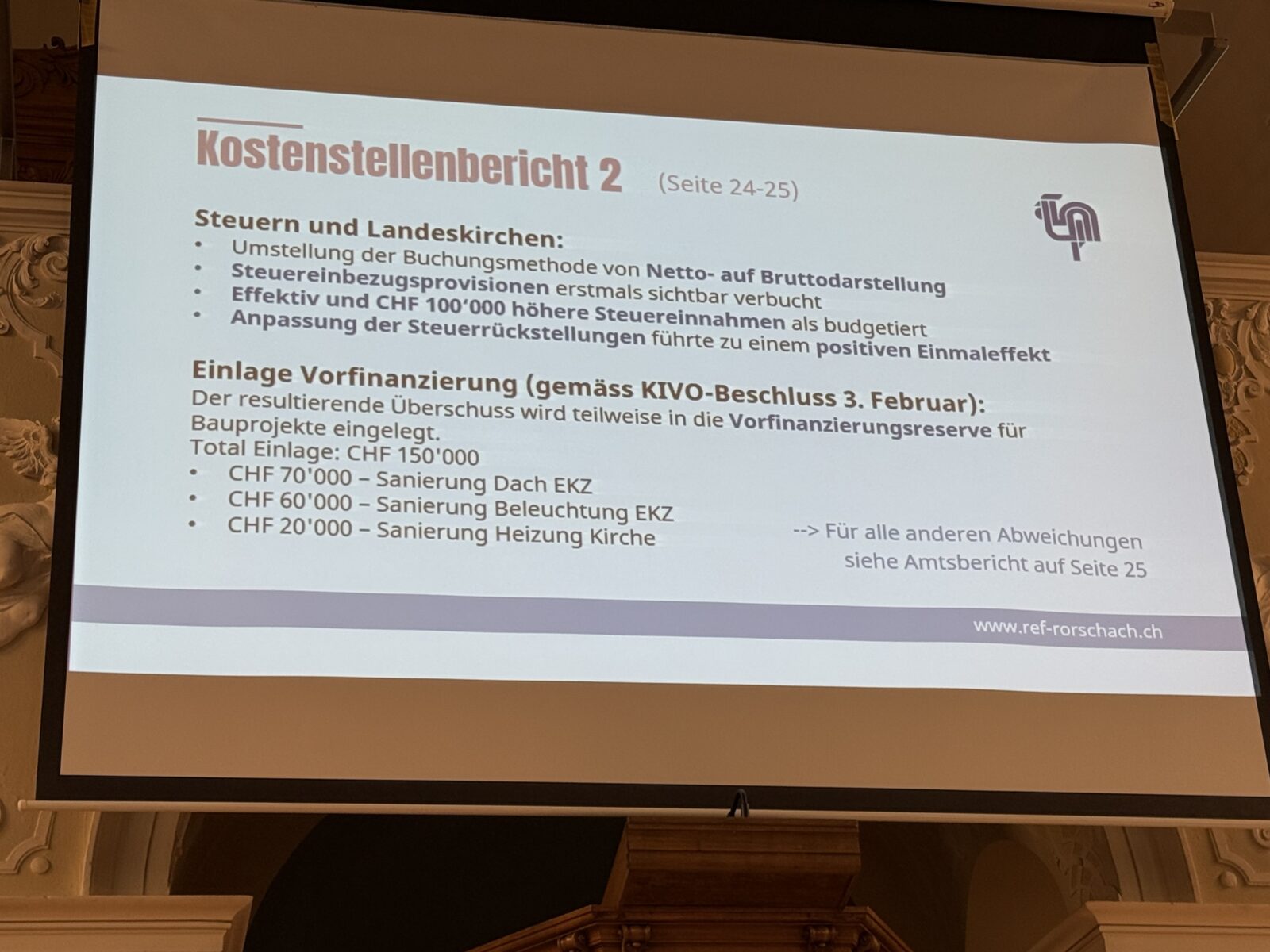 Kostenstellenbericht 2 (Seite 24-25)

Steuern und Landeskirchen:
• Umstellung der Buchungsmethode von Netto- auf Bruttodarstellung
• Steuereinbezugsprovisionen erstmals sichtbar verbucht
• Effektiv und CHF 100'000 höhere Steuereinnahmen als budgetiert
• Anpassung der Steuerrückstellungen führte zu einem positiven Einmaleffekt

Einlage Vorfinanzierung (gemäss KIVO-Beschluss 3. Februar):
Der resultierende Überschuss wird teilweise in die Vorfinanzierungsreserve für Bauprojekte eingelegt.
Total Einlage: CHF 150'000
• CHF 70'000 – Sanierung Dach EKZ
• CHF 60'000 – Sanierung Beleuchtung EKZ
• CHF 20'000 – Sanierung Heizung Kirche

--> Für alle anderen Abweichungen siehe Amtsbericht auf Seite 25

www.ref-rorschach.ch